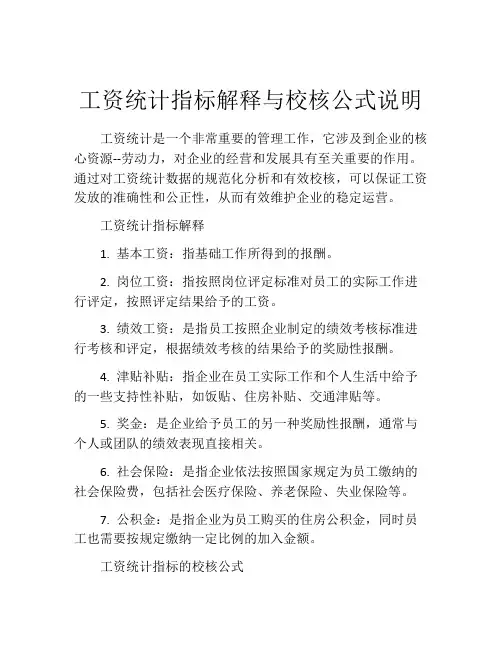 工资统计指标解释与校核公式说明

工资统计是一个非常重要的管理工作，它涉及到企业的核心资源--劳动力，对企业的经营和发展具有至关重要的作用。通过对工资统计数据的规范化分析和有效校核，可以保证工资发放的准确性和公正性，从而有效维护企业的稳定运营。

工资统计指标解释

1. 基本工资：指基础工作所得到的报酬。

2. 岗位工资：指按照岗位评定标准对员工的实际工作进行评定，按照评定结果给予的工资。

3. 绩效工资：是指员工按照企业制定的绩效考核标准进行考核和评定，根据绩效考核的结果给予的奖励性报酬。

4. 津贴补贴：指企业在员工实际工作和个人生活中给予的一些支持性补贴，如饭贴、住房补贴、交通津贴等。

5. 奖金：是企业给予员工的另一种奖励性报酬，通常与个人或团队的绩效表现直接相关。

6. 社会保险：是指企业依法按照国家规定为员工缴纳的社会保险费，包括社会医疗保险、养老保险、失业保险等。

7. 公积金：是指企业为员工购买的住房公积金，同时员工也需要按规定缴纳一定比例的加入金额。

工资统计指标的校核公式